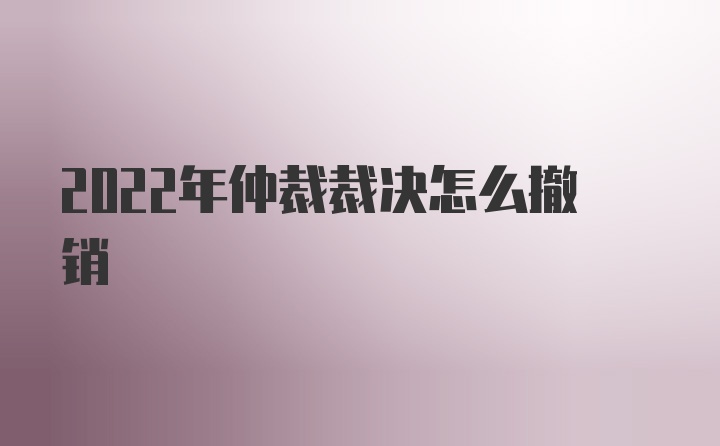 2022年仲裁裁决怎么撤销